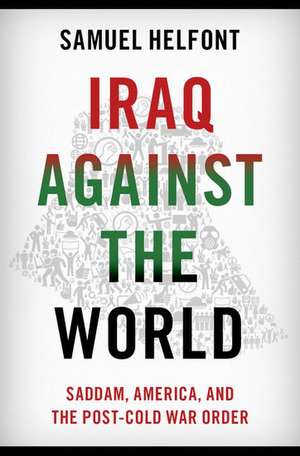 SAMUEL HELFONT

IRAQ AGAINST THE WORLD

SADDAM, AMERICA, AND THE POST-COLD WAR ORDER